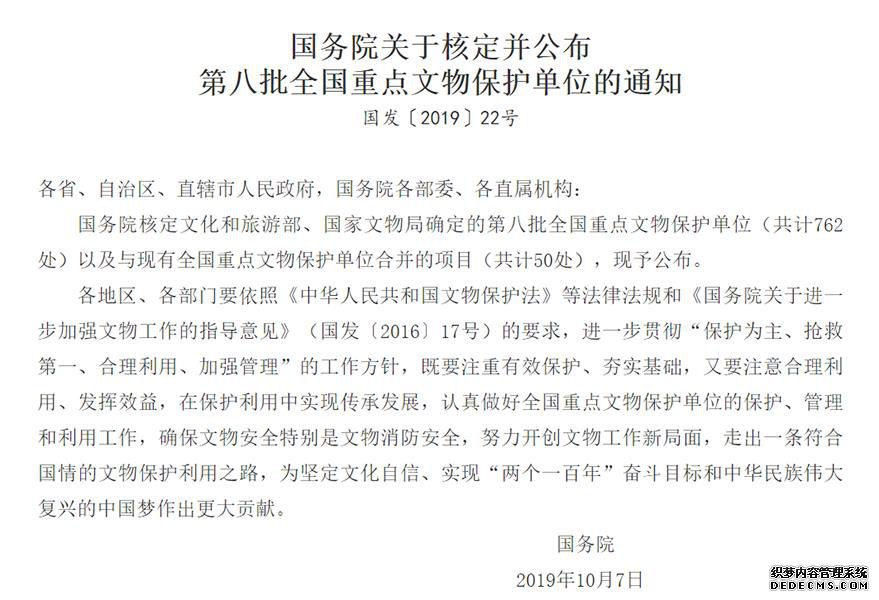 国务院关于核定并公布
第八批全国重点文物保护单位的通知

国发〔2019〕22号

各省、自治区、直辖市人民政府，国务院各部委、各直属机构：

国务院核定文化和旅游部、国家文物局确定的第八批全国重点文物保护单位（共计762处）以及与现有全国重点文物保护单位合并的项目（共计50处），现予公布。

各地区、各部门要依照《中华人民共和国文物保护法》等法律法规和《国务院关于进一步加强文物工作的指导意见》（国发〔2016〕17号）的要求，进一步贯彻“保护为主、抢救第一、合理利用、加强管理”的工作方针，既要注重有效保护、夯实基础，又要注意合理利用、发挥效益，在保护利用中实现传承发展，认真做好全国重点文物保护单位的保护、管理和利用工作，确保文物安全特别是文物消防安全，努力开创文物工作新局面，走出一条符合国情的文物保护利用之路，为坚定文化自信、实现“两个一百年”奋斗目标和中华民族伟大复兴的中国梦作出更大贡献。

国务院

2019年10月7日

织梦内容管理系统
DEDECMS.COM